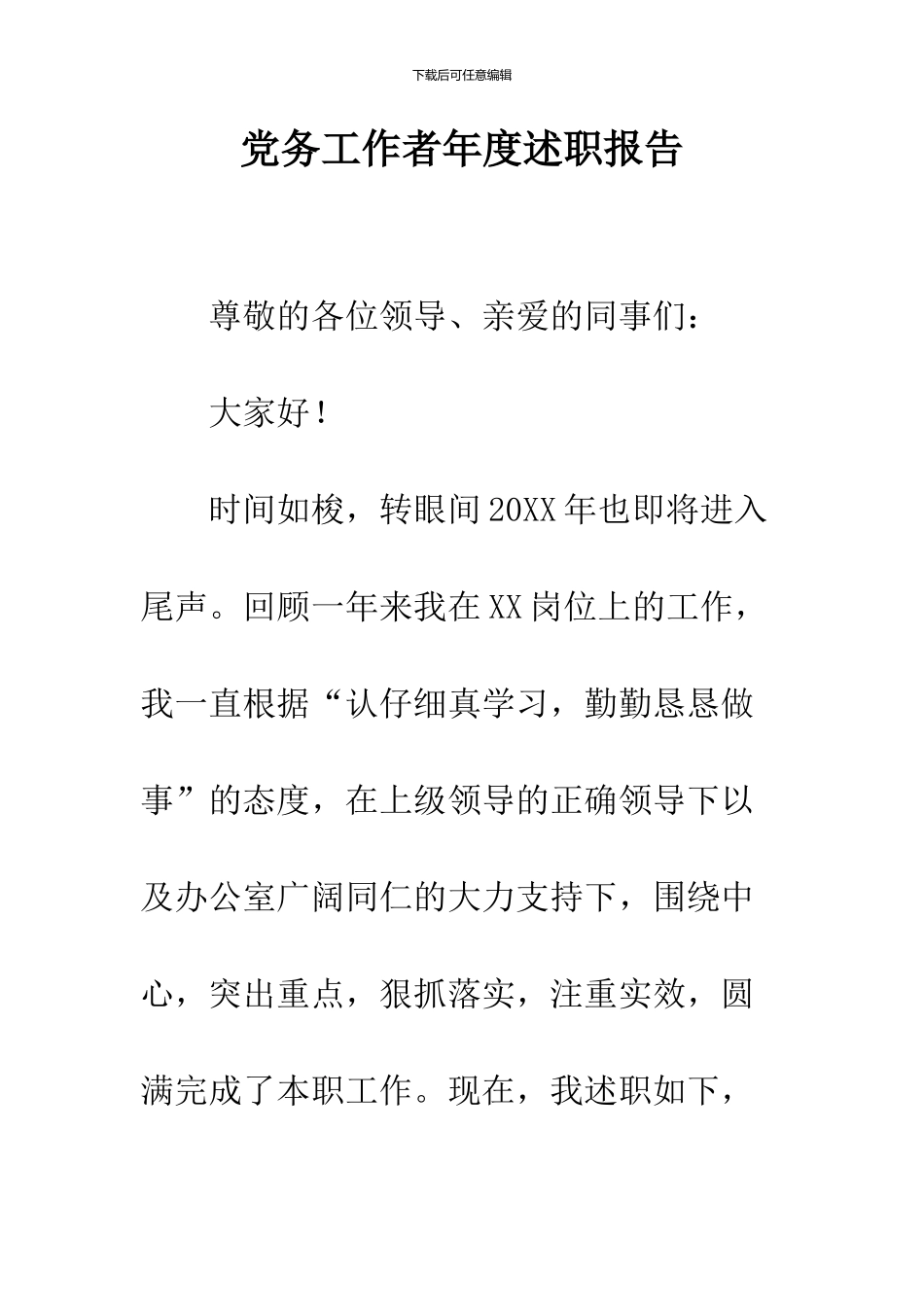 下载后可任意编辑

党务工作者年度述职报告

尊敬的各位领导、亲爱的同事们：

大家好！

时间如梭，转眼间20XX年也即将进入尾声。回顾一年来我在XX岗位上的工作，我一直根据“认仔细真学习，勤勤恳恳做事”的态度，在上级领导的正确领导下以及办公室广阔同仁的大力支持下，围绕中心，突出重点，狠抓落实，注重实效，圆满完成了本职工作。现在，我述职如下，